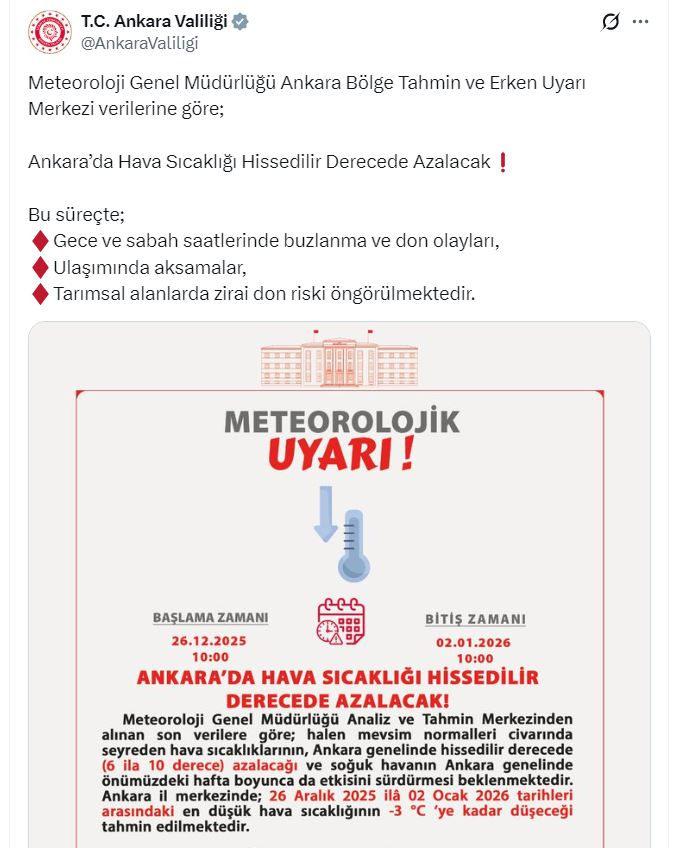 T.C. Ankara Valiliği
@AnkaraValiligi

Meteoroloji Genel Müdürlüğü Ankara Bölge Tahmin ve Erken Uyarı Merkezi verilerine göre;

Ankara'da Hava Sıcaklığı Hissedilir Derecede Azalacak ❗

Bu süreçte;
♦ Gece ve sabah saatlerinde buzlanma ve don olayları,
♦ Ulaşımında aksamalar,
♦ Tarımsal alanlarda zirai don riski öngörülmektedir.

METEOROLOJİK
UYARI !

BAŞLAMA ZAMANI
26.12.2025
10:00

BİTİŞ ZAMANI
02.01.2026
10:00

ANKARA'DA HAVA SICAKLIĞI HİSSEDİLİR DERECEDE AZALACAK!

Meteoroloji Genel Müdürlüğü Analiz ve Tahmin Merkezinden alınan son verilere göre; halen mevsim normalleri civarında seyreden hava sıcaklıklarının, Ankara genelinde hissedilir derecede (6 ila 10 derece) azalacağı ve soğuk havanın Ankara genelinde önümüzdeki hafta boyunca da etkisini sürdürmesi beklenmektedir. Ankara il merkezinde; 26 Aralık 2025 ilâ 02 Ocak 2026 tarihleri arasındaki en düşük hava sıcaklığının -3 °C 'ye kadar düşeceği tahmin edilmektedir.